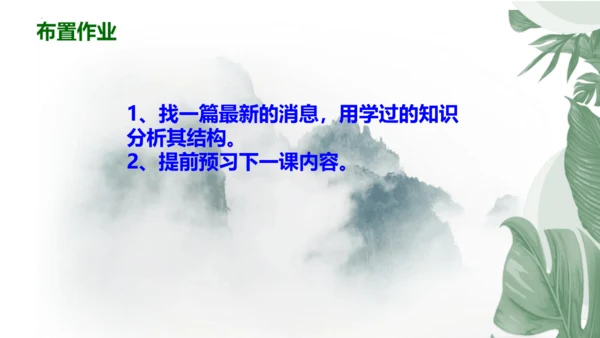 布置作业

1、找一篇最新的消息，用学过的知识分析其结构。
2、提前预习下一课内容。